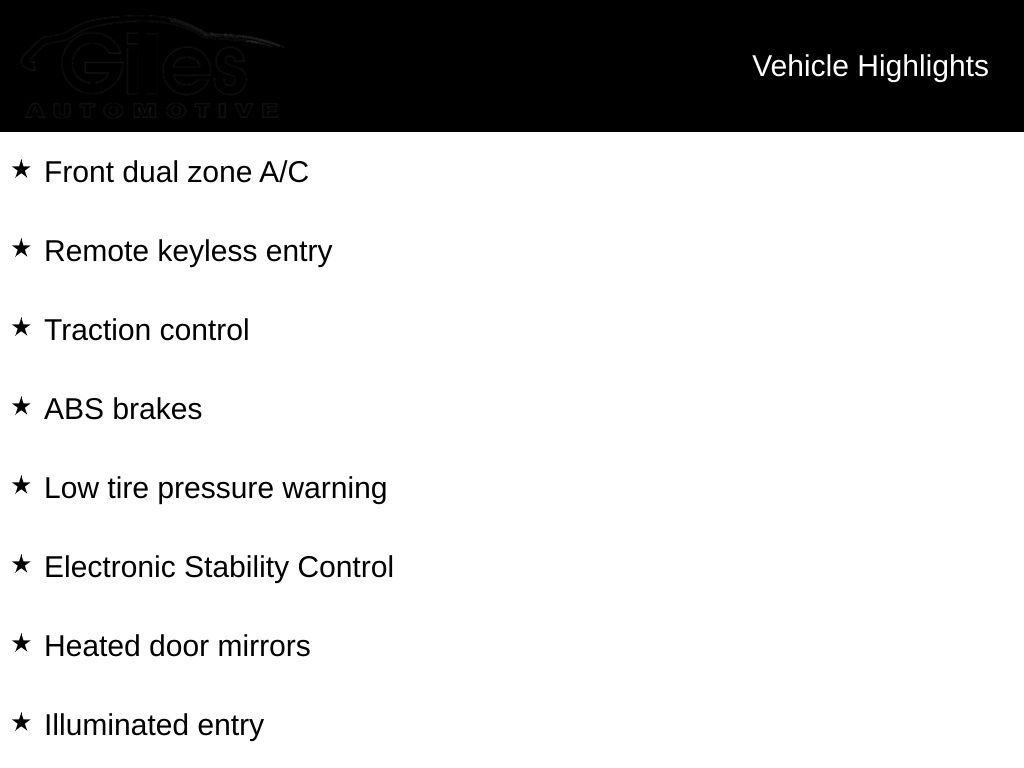 Giles
AUTOMOTIVE

Vehicle Highlights

★ Front dual zone A/C

★ Remote keyless entry

★ Traction control

★ ABS brakes

★ Low tire pressure warning

★ Electronic Stability Control

★ Heated door mirrors

★ Illuminated entry